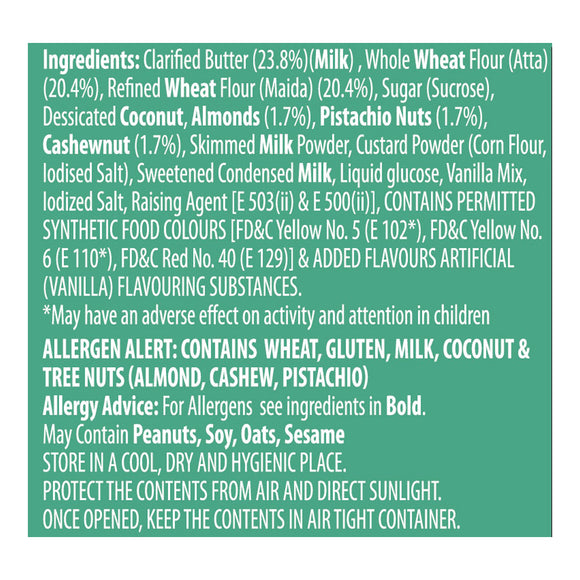 Ingredients: Clarified Butter (23.8%)(Milk) , Whole Wheat Flour (Atta) (20.4%), Refined Wheat Flour (Maida) (20.4%), Sugar (Sucrose), Dessicated Coconut, Almonds (1.7%), Pistachio Nuts (1.7%), Cashewnut (1.7%), Skimmed Milk Powder, Custard Powder (Corn Flour, Iodised Salt), Sweetened Condensed Milk, Liquid glucose, Vanilla Mix, Iodized Salt, Raising Agent [E 503(ii) & E 500(ii)], CONTAINS PERMITTED SYNTHETIC FOOD COLOURS [FD&C Yellow No. 5 (E 102*), FD&C Yellow No. 6 (E 110*), FD&C Red No. 40 (E 129)] & ADDED FLAVOURS ARTIFICIAL (VANILLA) FLAVOURING SUBSTANCES.

*May have an adverse effect on activity and attention in children

ALLERGEN ALERT: CONTAINS WHEAT, GLUTEN, MILK, COCONUT & TREE NUTS (ALMOND, CASHEW, PISTACHIO)

Allergy Advice: For Allergens see ingredients in Bold.
May Contain Peanuts, Soy, Oats, Sesame
STORE IN A COOL, DRY AND HYGIENIC PLACE.
PROTECT THE CONTENTS FROM AIR AND DIRECT SUNLIGHT.
ONCE OPENED, KEEP THE CONTENTS IN AIR TIGHT CONTAINER.